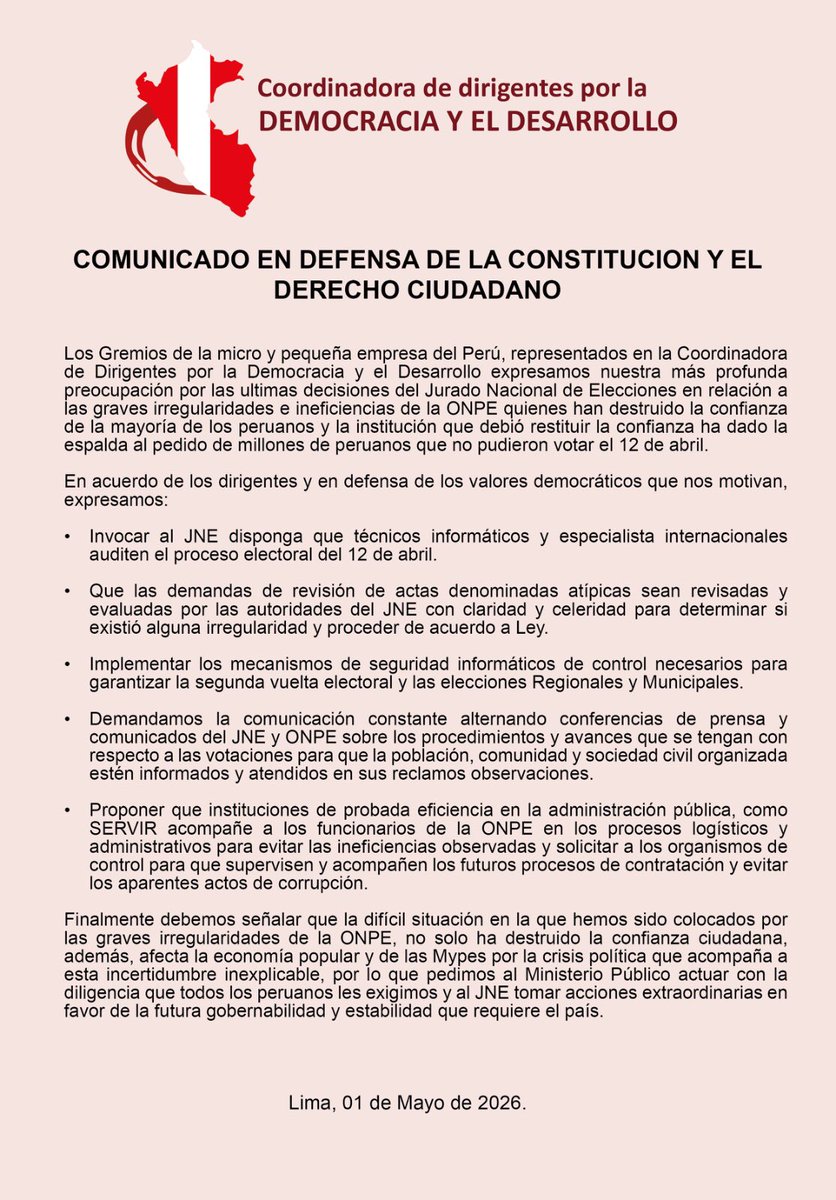 Coordinadora de dirigentes por la
DEMOCRACIA Y EL DESARROLLO

COMUNICADO EN DEFENSA DE LA CONSTITUCION Y EL DERECHO CIUDADANO

Los Gremios de la micro y pequeña empresa del Perú, representados en la Coordinadora de Dirigentes por la Democracia y el Desarrollo expresamos nuestra más profunda preocupación por las ultimas decisiones del Jurado Nacional de Elecciones en relación a las graves irregularidades e ineficiencias de la ONPE quienes han destruido la confianza de la mayoría de los peruanos y la institución que debió restituir la confianza ha dado la espalda al pedido de millones de peruanos que no pudieron votar el 12 de abril.

En acuerdo de los dirigentes y en defensa de los valores democráticos que nos motivan, expresamos:

• Invocar al JNE disponga que técnicos informáticos y especialista internacionales auditen el proceso electoral del 12 de abril.

• Que las demandas de revisión de actas denominadas atípicas sean revisadas y evaluadas por las autoridades del JNE con claridad y celeridad para determinar si existió alguna irregularidad y proceder de acuerdo a Ley.

• Implementar los mecanismos de seguridad informáticos de control necesarios para garantizar la segunda vuelta electoral y las elecciones Regionales y Municipales.

• Demandamos la comunicación constante alternando conferencias de prensa y comunicados del JNE y ONPE sobre los procedimientos y avances que se tengan con respecto a las votaciones para que la población, comunidad y sociedad civil organizada estén informados y atendidos en sus reclamos observaciones.

• Proponer que instituciones de probada eficiencia en la administración pública, como SERVIR acompañe a los funcionarios de la ONPE en los procesos logísticos y administrativos para evitar las ineficiencias observadas y solicitar a los organismos de control para que supervisen y acompañen los futuros procesos de contratación y evitar los aparentes actos de corrupción.

Finalmente debemos señalar que la difícil situación en la que hemos sido colocados por las graves irregularidades de la ONPE, no solo ha destruido la confianza ciudadana, además, afecta la economía popular y de las Mypes por la crisis política que acompaña a esta incertidumbre inexplicable, por lo que pedimos al Ministerio Público actuar con la diligencia que todos los peruanos les exigimos y al JNE tomar acciones extraordinarias en favor de la futura gobernabilidad y estabilidad que requiere el país.

Lima, 01 de Mayo de 2026.